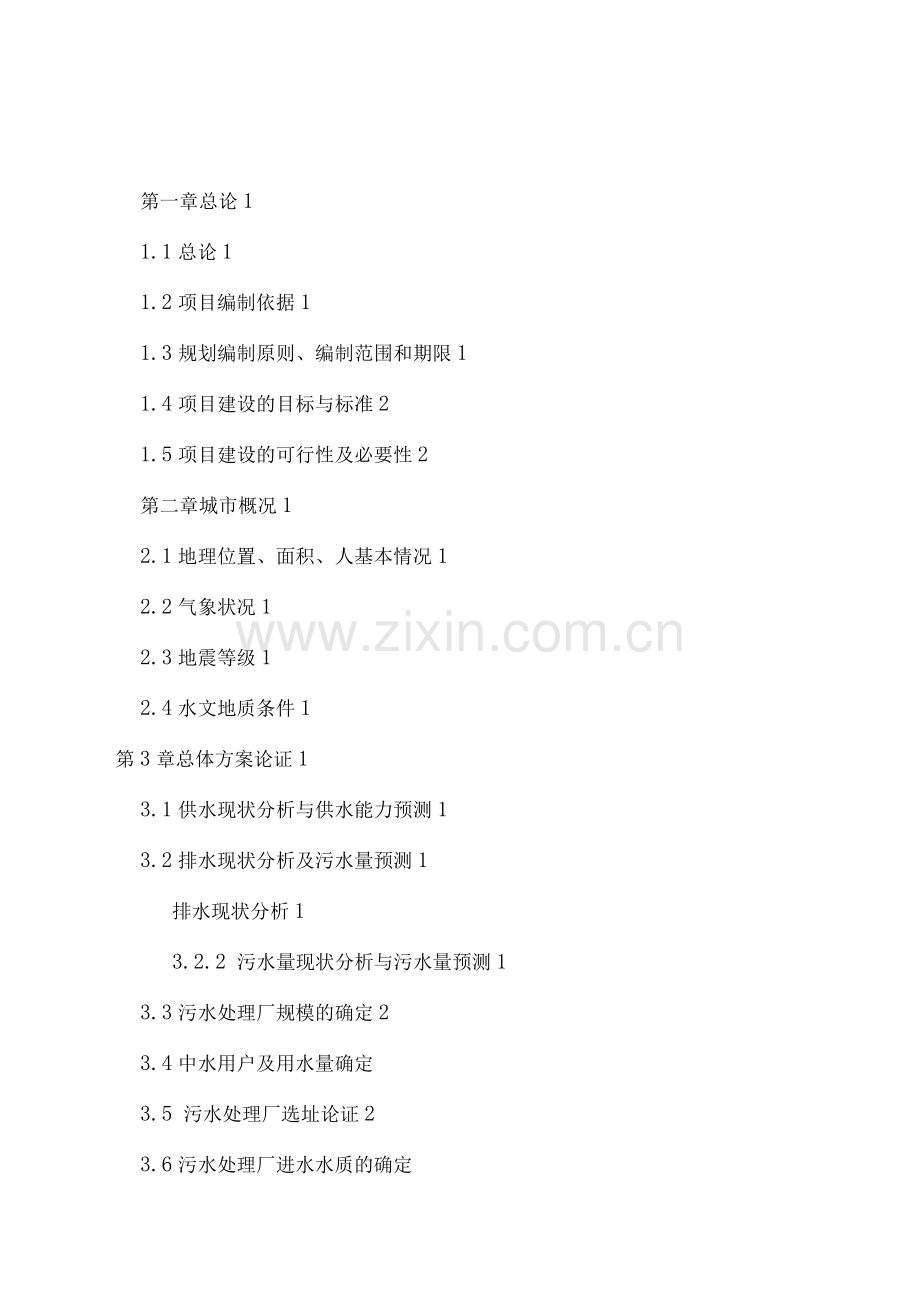 第一章总论1

1.1总论1

1.2项目编制依据1

1.3规划编制原则、编制范围和期限1

1.4项目建设的目标与标准2

1.5项目建设的可行性及必要性2

第二章城市概况1

2.1地理位置、面积、人基本情况1

2.2气象状况1

2.3地震等级1

2.4水文地质条件1

第3章总体方案论证1

3.1供水现状分析与供水能力预测1

3.2排水现状分析及污水量预测1

排水现状分析1

3.2.2污水量现状分析与污水量预测1

3.3污水处理厂规模的确定2

3.4中水用户及用水量确定

3.5污水处理厂选址论证2

3.6污水处理厂进水水质的确定

www.zixin.com.cn